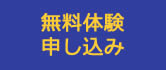 無料体験
申し込み